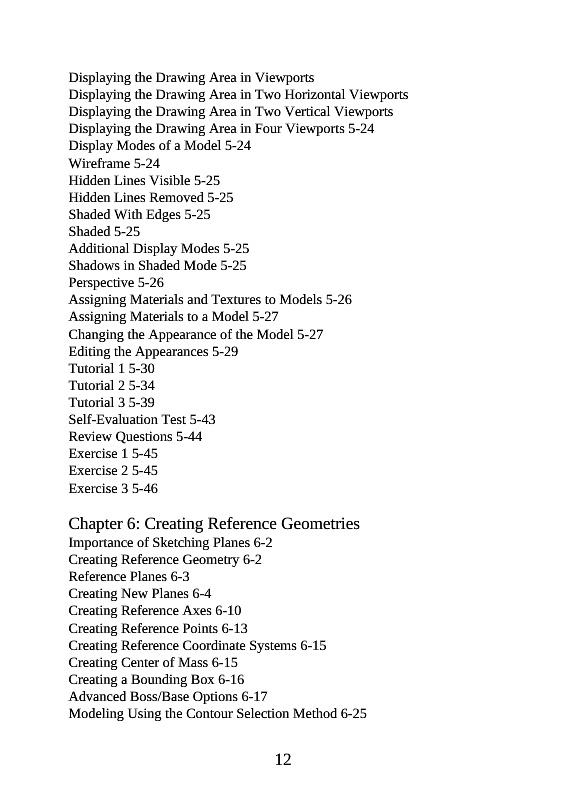 Displaying the Drawing Area in Viewports
Displaying the Drawing Area in Two Horizontal Viewports
Displaying the Drawing Area in Two Vertical Viewports
Displaying the Drawing Area in Four Viewports 5-24
Display Modes of a Model 5-24
Wireframe 5-24
Hidden Lines Visible 5-25
Hidden Lines Removed 5-25
Shaded With Edges 5-25
Shaded 5-25
Additional Display Modes 5-25
Shadows in Shaded Mode 5-25
Perspective 5-26
Assigning Materials and Textures to Models 5-26
Assigning Materials to a Model 5-27
Changing the Appearance of the Model 5-27
Editing the Appearances 5-29
Tutorial 1 5-30
Tutorial 2 5-34
Tutorial 3 5-39
Self-Evaluation Test 5-43
Review Questions 5-44
Exercise 1 5-45
Exercise 2 5-45
Exercise 3 5-46

Chapter 6: Creating Reference Geometries
Importance of Sketching Planes 6-2
Creating Reference Geometry 6-2
Reference Planes 6-3
Creating New Planes 6-4
Creating Reference Axes 6-10
Creating Reference Points 6-13
Creating Reference Coordinate Systems 6-15
Creating Center of Mass 6-15
Creating a Bounding Box 6-16
Advanced Boss/Base Options 6-17
Modeling Using the Contour Selection Method 6-25

12